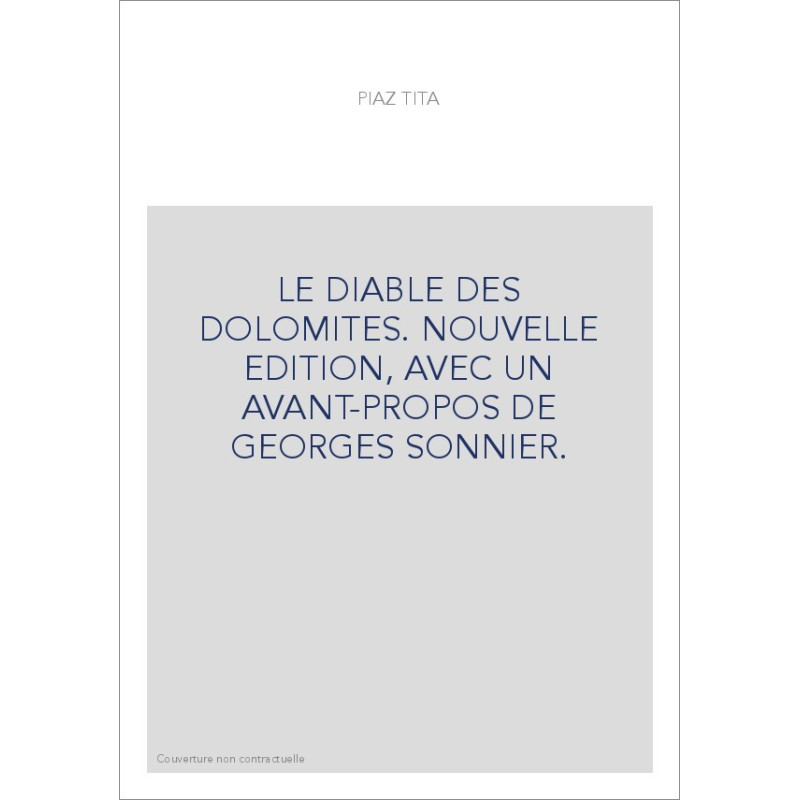 PIAZ TITA

LE DIABLE DES DOLOMITES. NOUVELLE EDITION, AVEC UN AVANT-PROPOS DE GEORGES SONNIER.

Couverture non contractuelle